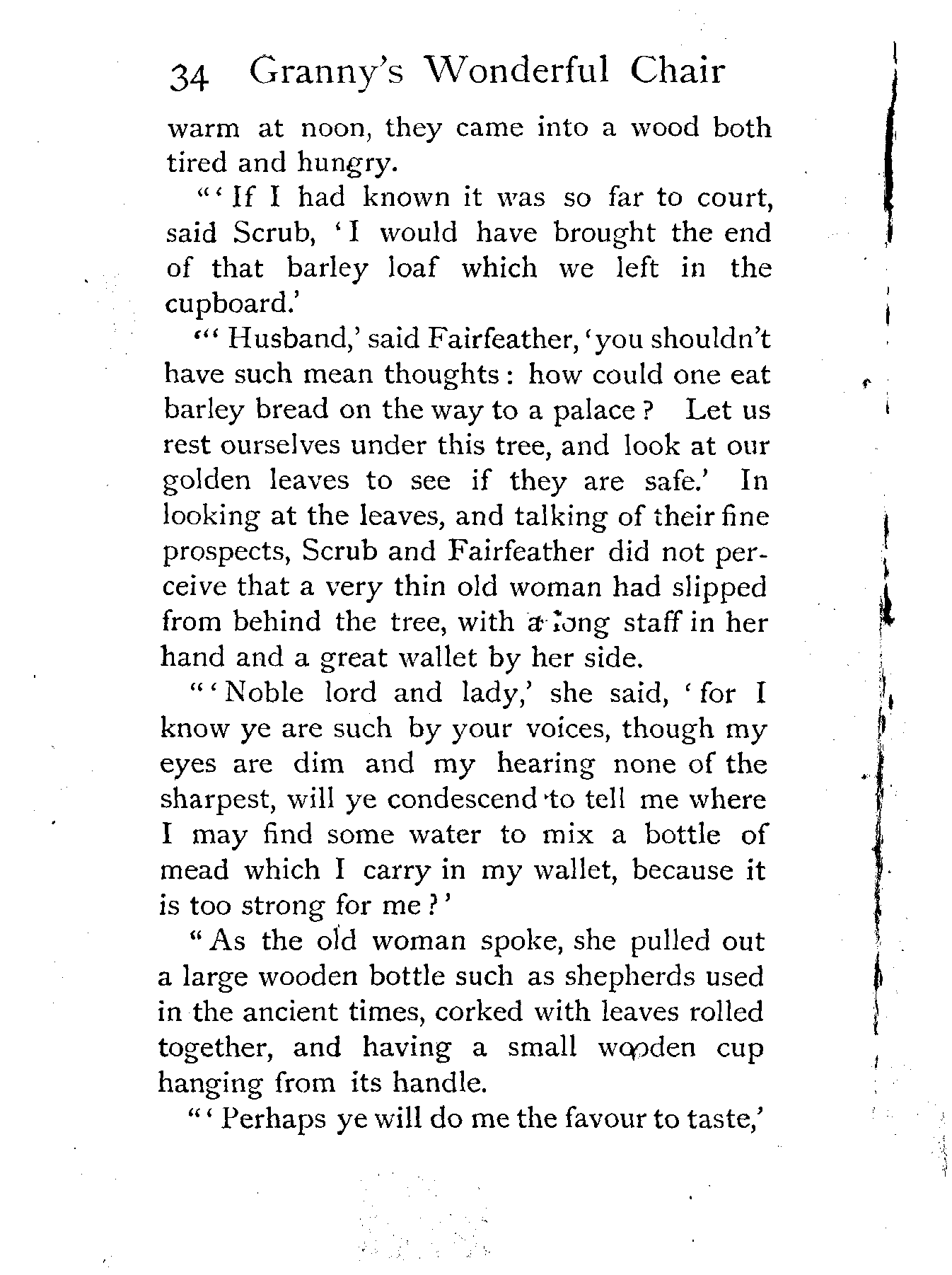 34 Granny's Wonderful Chair

warm at noon, they came into a wood both tired and hungry.

"'If I had known it was so far to court, said Scrub, 'I would have brought the end of that barley loaf which we left in the cupboard.'

"'Husband,' said Fairfeather, 'you shouldn't have such mean thoughts: how could one eat barley bread on the way to a palace? Let us rest ourselves under this tree, and look at our golden leaves to see if they are safe.' In looking at the leaves, and talking of their fine prospects, Scrub and Fairfeather did not perceive that a very thin old woman had slipped from behind the tree, with a long staff in her hand and a great wallet by her side.

"'Noble lord and lady,' she said, 'for I know ye are such by your voices, though my eyes are dim and my hearing none of the sharpest, will ye condescend to tell me where I may find some water to mix a bottle of mead which I carry in my wallet, because it is too strong for me?'

"As the old woman spoke, she pulled out a large wooden bottle such as shepherds used in the ancient times, corked with leaves rolled together, and having a small wooden cup hanging from its handle.

"'Perhaps ye will do me the favour to taste,'